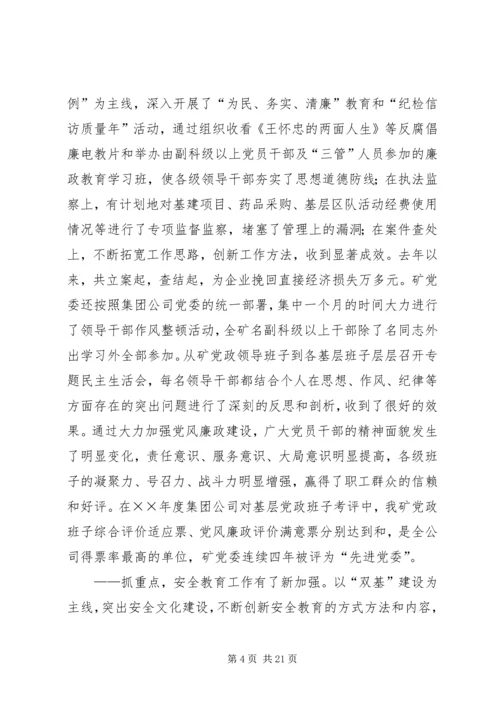 例”为主线，深入开展了“为民、务实、清廉”教育和“纪检信访质量年”活动，通过组织收看《王怀忠的两面人生》等反腐倡廉电教片和举办由副科级以上党员干部及“三管”人员参加的廉政教育学习班，使各级领导干部夯实了思想道德防线；在执法监察上，有计划地对基建项目、药品采购、基层区队活动经费使用情况等进行了专项监督监察，堵塞了管理上的漏洞；在案件查处上，不断拓宽工作思路，创新工作方法，收到显著成效。去年以来，共立案起，查结起，为企业挽回直接经济损失万多元。矿党委还按照集团公司党委的统一部署，集中一个月的时间大力进行了领导干部作风整顿活动，全矿名副科级以上干部除了名同志外出学习外全部参加。从矿党政领导班子到各基层班子层层召开专题民主生活会，每名领导干部都结合个人在思想、作风、纪律等方面存在的突出问题进行了深刻的反思和剖析，收到了很好的效果。通过大力加强党风廉政建设，广大党员干部的精神面貌发生了明显变化，责任意识、服务意识、大局意识明显提高，各级班子的凝聚力、号召力、战斗力明显增强，赢得了职工群众的信赖和好评。在××年度集团公司对基层党政班子考评中，我矿党政班子综合评价适应票、党风廉政评价满意票分别达到和，是全公司得票率最高的单位，矿党委连续四年被评为“先进党委”。

——抓重点，安全教育工作有了新加强。以“双基”建设为主线，突出安全文化建设，不断创新安全教育的方式方法和内容，

第 4 页 共 21 页